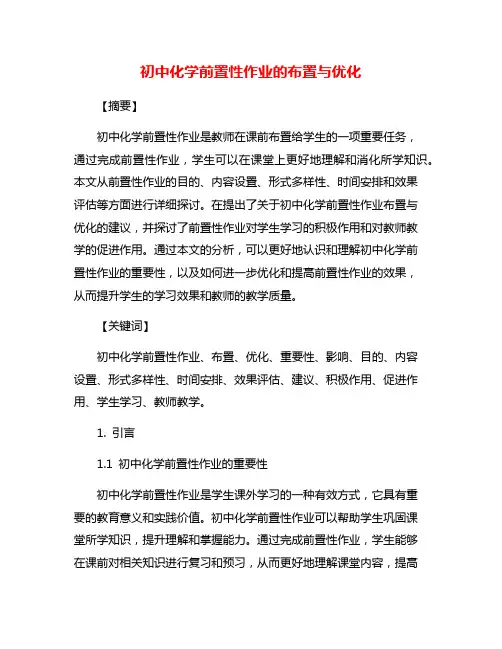 初中化学前置性作业的布置与优化

【摘要】

初中化学前置性作业是教师在课前布置给学生的一项重要任务，通过完成前置性作业，学生可以在课堂上更好地理解和消化所学知识。本文从前置性作业的目的、内容设置、形式多样性、时间安排和效果评估等方面进行详细探讨。在提出了关于初中化学前置性作业布置与优化的建议，并探讨了前置性作业对学生学习的积极作用和对教师教学的促进作用。通过本文的分析，可以更好地认识和理解初中化学前置性作业的重要性，以及如何进一步优化和提高前置性作业的效果，从而提升学生的学习效果和教师的教学质量。

【关键词】

初中化学前置性作业、布置、优化、重要性、影响、目的、内容设置、形式多样性、时间安排、效果评估、建议、积极作用、促进作用、学生学习、教师教学。

1. 引言

1.1 初中化学前置性作业的重要性

初中化学前置性作业是学生课外学习的一种有效方式，它具有重要的教育意义和实践价值。初中化学前置性作业可以帮助学生巩固课堂所学知识，提升理解和掌握能力。通过完成前置性作业，学生能够在课前对相关知识进行复习和预习，从而更好地理解课堂内容，提高